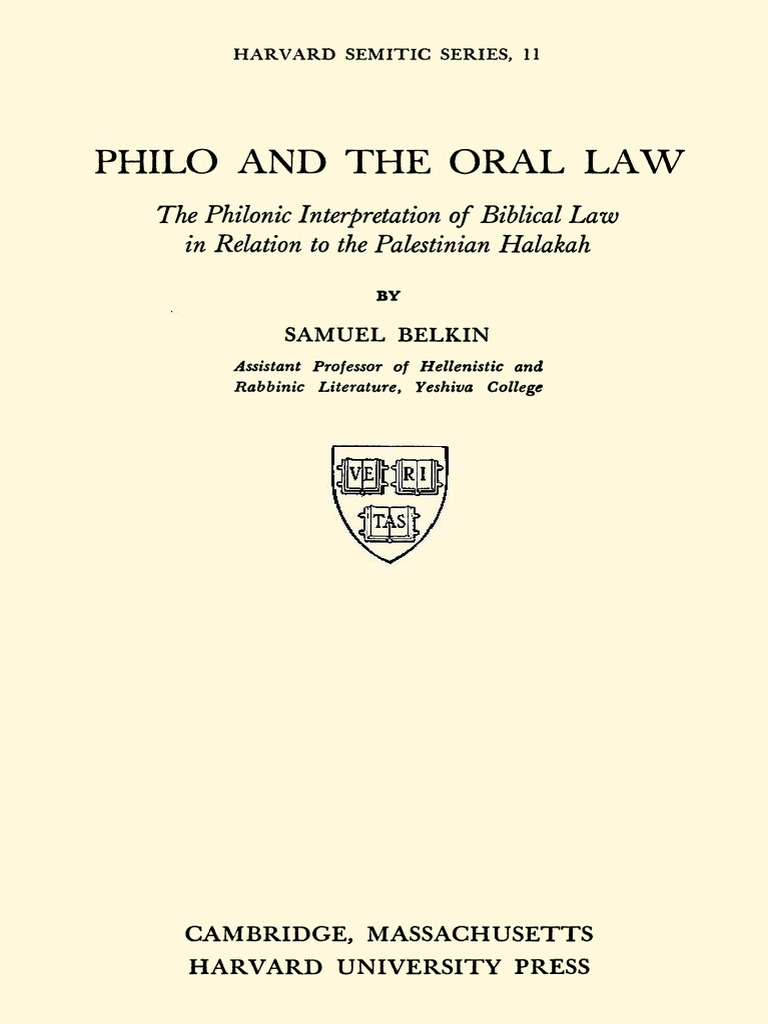 HARVARD SEMITIC SERIES, 11

PHILO AND THE ORAL LAW

The Philonic Interpretation of Biblical Law in Relation to the Palestinian Halakah

BY

SAMUEL BELKIN

Assistant Professor of Hellenistic and Rabbinic Literature, Yeshiva College

VE RI TAS

CAMBRIDGE, MASSACHUSETTS
HARVARD UNIVERSITY PRESS